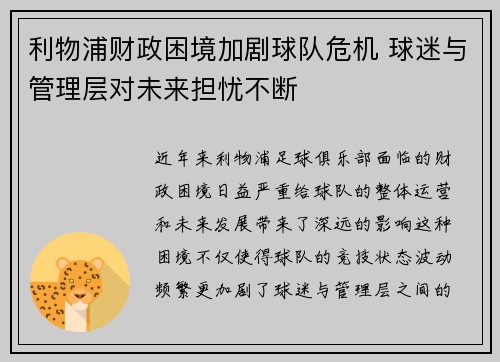 利物浦财政困境加剧球队危机 球迷与管理层对未来担忧不断

近年来利物浦足球俱乐部面临的财政困境日益严重给球队的整体运营和未来发展带来了深远的影响这种困境不仅使得球队的竞技状态波动频繁更加剧了球迷与管理层之间的